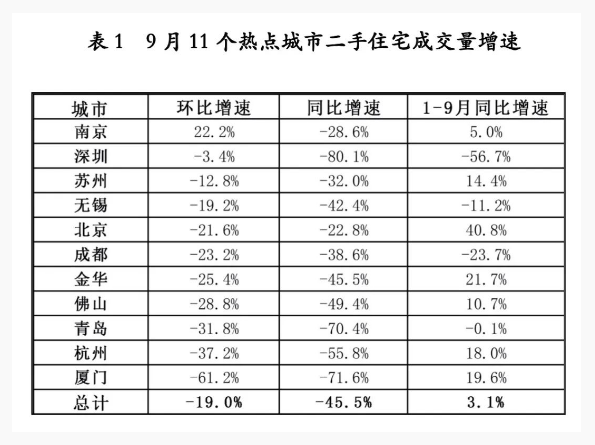 表1　9月11个热点城市二手住宅成交量增速

| 城市 | 环比增速 | 同比增速 | 1-9月同比增速 |
|---|---|---|---|
| 南京 | 22.2% | -28.6% | 5.0% |
| 深圳 | -3.4% | -80.1% | -56.7% |
| 苏州 | -12.8% | -32.0% | 14.4% |
| 无锡 | -19.2% | -42.4% | -11.2% |
| 北京 | -21.6% | -22.8% | 40.8% |
| 成都 | -23.2% | -38.6% | -23.7% |
| 金华 | -25.4% | -45.5% | 21.7% |
| 佛山 | -28.8% | -49.4% | 10.7% |
| 青岛 | -31.8% | -70.4% | -0.1% |
| 杭州 | -37.2% | -55.8% | 18.0% |
| 厦门 | -61.2% | -71.6% | 19.6% |
| 总计 | -19.0% | -45.5% | 3.1% |